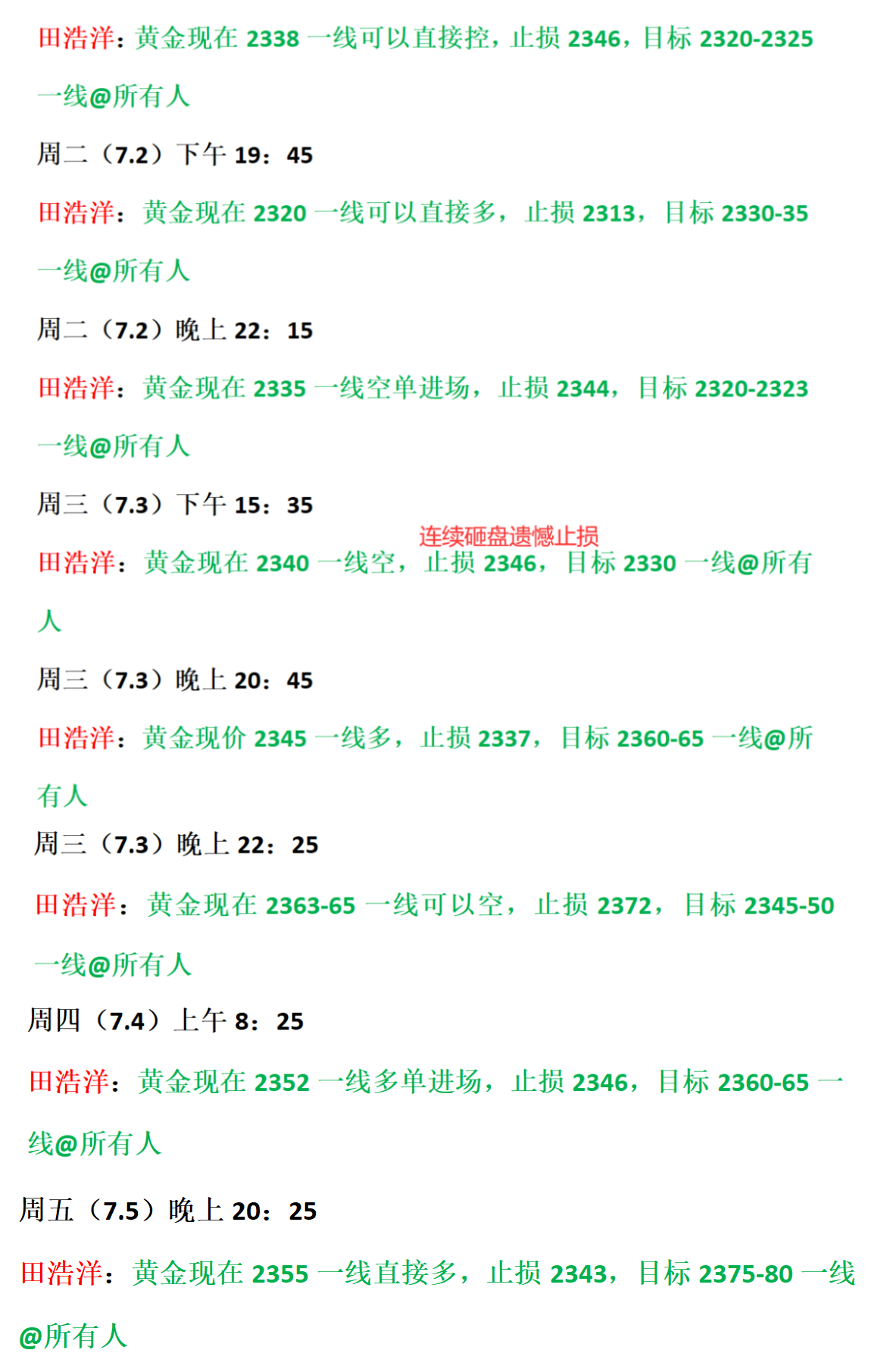 田浩洋：黄金现在2338一线可以直接控，止损2346，目标2320-2325一线@所有人

周二（7.2）下午19：45

田浩洋：黄金现在2320一线可以直接多，止损2313，目标2330-35一线@所有人

周二（7.2）晚上22：15

田浩洋：黄金现在2335一线空单进场，止损2344，目标2320-2323一线@所有人

周三（7.3）下午15：35

连续砸盘遗憾止损

田浩洋：黄金现在2340一线空，止损2346，目标2330一线@所有人

周三（7.3）晚上20：45

田浩洋：黄金现价2345一线多，止损2337，目标2360-65一线@所有人

周三（7.3）晚上22：25

田浩洋：黄金现在2363-65一线可以空，止损2372，目标2345-50一线@所有人

周四（7.4）上午8：25

田浩洋：黄金现在2352一线多单进场，止损2346，目标2360-65一线@所有人

周五（7.5）晚上20：25

田浩洋：黄金现在2355一线直接多，止损2343，目标2375-80一线@所有人